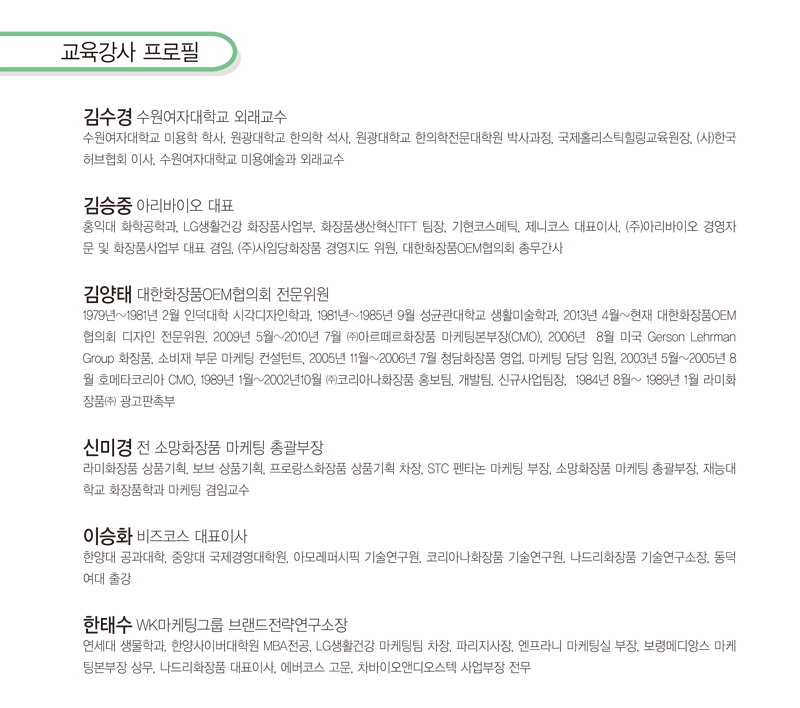 교육강사 프로필

김수경 수원여자대학교 외래교수
수원여자대학교 미용학 학사, 원광대학교 한의학 석사, 원광대학교 한의학전문대학원 박사과정, 국제홀리스틱힐링교육원장, (사)한국허브협회 이사, 수원여자대학교 미용예술과 외래교수

김승중 아리바이오 대표
홍익대 화학공학과, LG생활건강 화장품사업부, 화장품생산혁신TFT 팀장, 기현코스메틱, 제니코스 대표이사, (주)아리바이오 경영자문 및 화장품사업부 대표 겸임, (주)사임당화장품 경영지도 위원, 대한화장품OEM협의회 총무간사

김양태 대한화장품OEM협의회 전문위원
1979년~1981년 2월 인덕대학 시각디자인학과, 1981년~1985년 9월 성균관대학교 생활미술학과, 2013년 4월~현재 대한화장품OEM협의회 디자인 전문위원, 2009년 5월~2010년 7월 ㈜아르떼르화장품 마케팅본부장(CMO), 2006년 8월 미국 Gerson Lehrman Group 화장품, 소비재 부문 마케팅 컨설턴트, 2005년 11월~2006년 7월 청담화장품 영업, 마케팅 담당 임원, 2003년 5월~2005년 8월 호메타코리아 CMO, 1989년 1월~2002년10월 ㈜코리아나화장품 홍보팀, 개발팀, 신규사업팀장, 1984년 8월~ 1989년 1월 라미화장품㈜ 광고판촉부

신미경 전 소망화장품 마케팅 총괄부장
라미화장품 상품기획, 보브 상품기획, 프로랑스화장품 상품기획 차장, STC 펜타논 마케팅 부장, 소망화장품 마케팅 총괄부장, 재능대학교 화장품학과 마케팅 겸임교수

이승화 비즈코스 대표이사
한양대 공과대학, 중앙대 국제경영대학원, 아모레퍼시픽 기술연구원, 코리아나화장품 기술연구원, 나드리화장품 기술연구소장, 동덕여대 출강

한태수 WK마케팅그룹 브랜드전략연구소장
연세대 생물학과, 한양사이버대학원 MBA전공, LG생활건강 마케팅팀 차장, 파리지사장, 엔프라니 마케팅실 부장, 보령메디앙스 마케팅본부장 상무, 나드리화장품 대표이사, 에버코스 고문, 차바이오앤디오스텍 사업부장 전무